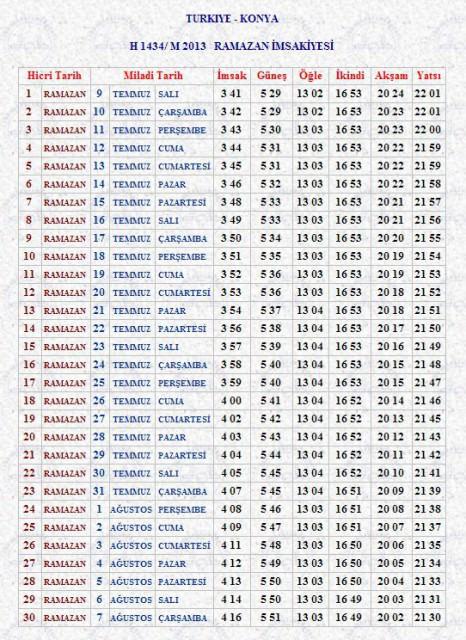 TURKIYE - KONYA

H 1434/ M 2013 RAMAZAN İMSAKİYESİ

| Hicri Tarih | | Miladi Tarih | | | İmsak | Güneş | Öğle | İkindi | Akşam | Yatsı |
|---|---|---|---|---|---|---|---|---|---|---|
| 1 | RAMAZAN | 9 | TEMMUZ | SALI | 3 41 | 5 29 | 13 02 | 16 53 | 20 24 | 22 01 |
| 2 | RAMAZAN | 10 | TEMMUZ | ÇARŞAMBA | 3 42 | 5 29 | 13 02 | 16 53 | 20 23 | 22 01 |
| 3 | RAMAZAN | 11 | TEMMUZ | PERŞEMBE | 3 43 | 5 30 | 13 03 | 16 53 | 20 23 | 22 00 |
| 4 | RAMAZAN | 12 | TEMMUZ | CUMA | 3 44 | 5 31 | 13 03 | 16 53 | 20 22 | 21 59 |
| 5 | RAMAZAN | 13 | TEMMUZ | CUMARTESİ | 3 45 | 5 31 | 13 03 | 16 53 | 20 22 | 21 59 |
| 6 | RAMAZAN | 14 | TEMMUZ | PAZAR | 3 46 | 5 32 | 13 03 | 16 53 | 20 22 | 21 58 |
| 7 | RAMAZAN | 15 | TEMMUZ | PAZARTESİ | 3 48 | 5 33 | 13 03 | 16 53 | 20 21 | 21 57 |
| 8 | RAMAZAN | 16 | TEMMUZ | SALI | 3 49 | 5 33 | 13 03 | 16 53 | 20 21 | 21 56 |
| 9 | RAMAZAN | 17 | TEMMUZ | ÇARŞAMBA | 3 50 | 5 34 | 13 03 | 16 53 | 20 20 | 21 55 |
| 10 | RAMAZAN | 18 | TEMMUZ | PERŞEMBE | 3 51 | 5 35 | 13 03 | 16 53 | 20 19 | 21 54 |
| 11 | RAMAZAN | 19 | TEMMUZ | CUMA | 3 52 | 5 36 | 13 03 | 16 53 | 20 19 | 21 53 |
| 12 | RAMAZAN | 20 | TEMMUZ | CUMARTESİ | 3 53 | 5 36 | 13 03 | 16 53 | 20 18 | 21 52 |
| 13 | RAMAZAN | 21 | TEMMUZ | PAZAR | 3 54 | 5 37 | 13 04 | 16 53 | 20 18 | 21 51 |
| 14 | RAMAZAN | 22 | TEMMUZ | PAZARTESİ | 3 56 | 5 38 | 13 04 | 16 53 | 20 17 | 21 50 |
| 15 | RAMAZAN | 23 | TEMMUZ | SALI | 3 57 | 5 39 | 13 04 | 16 53 | 20 16 | 21 49 |
| 16 | RAMAZAN | 24 | TEMMUZ | ÇARŞAMBA | 3 58 | 5 40 | 13 04 | 16 53 | 20 15 | 21 48 |
| 17 | RAMAZAN | 25 | TEMMUZ | PERŞEMBE | 3 59 | 5 40 | 13 04 | 16 53 | 20 15 | 21 47 |
| 18 | RAMAZAN | 26 | TEMMUZ | CUMA | 4 00 | 5 41 | 13 04 | 16 52 | 20 14 | 21 46 |
| 19 | RAMAZAN | 27 | TEMMUZ | CUMARTESİ | 4 02 | 5 42 | 13 04 | 16 52 | 20 13 | 21 45 |
| 20 | RAMAZAN | 28 | TEMMUZ | PAZAR | 4 03 | 5 43 | 13 04 | 16 52 | 20 12 | 21 43 |
| 21 | RAMAZAN | 29 | TEMMUZ | PAZARTESİ | 4 04 | 5 44 | 13 04 | 16 52 | 20 11 | 21 42 |
| 22 | RAMAZAN | 30 | TEMMUZ | SALI | 4 05 | 5 45 | 13 04 | 16 52 | 20 10 | 21 41 |
| 23 | RAMAZAN | 31 | TEMMUZ | ÇARŞAMBA | 4 07 | 5 45 | 13 04 | 16 51 | 20 09 | 21 39 |
| 24 | RAMAZAN | 1 | AĞUSTOS | PERŞEMBE | 4 08 | 5 46 | 13 03 | 16 51 | 20 08 | 21 38 |
| 25 | RAMAZAN | 2 | AĞUSTOS | CUMA | 4 09 | 5 47 | 13 03 | 16 51 | 20 07 | 21 37 |
| 26 | RAMAZAN | 3 | AĞUSTOS | CUMARTESİ | 4 11 | 5 48 | 13 03 | 16 50 | 20 06 | 21 35 |
| 27 | RAMAZAN | 4 | AĞUSTOS | PAZAR | 4 12 | 5 49 | 13 03 | 16 50 | 20 05 | 21 34 |
| 28 | RAMAZAN | 5 | AĞUSTOS | PAZARTESİ | 4 13 | 5 50 | 13 03 | 16 50 | 20 04 | 21 33 |
| 29 | RAMAZAN | 6 | AĞUSTOS | SALI | 4 14 | 5 50 | 13 03 | 16 49 | 20 03 | 21 31 |
| 30 | RAMAZAN | 7 | AĞUSTOS | ÇARŞAMBA | 4 16 | 5 51 | 13 03 | 16 49 | 20 02 | 21 30 |